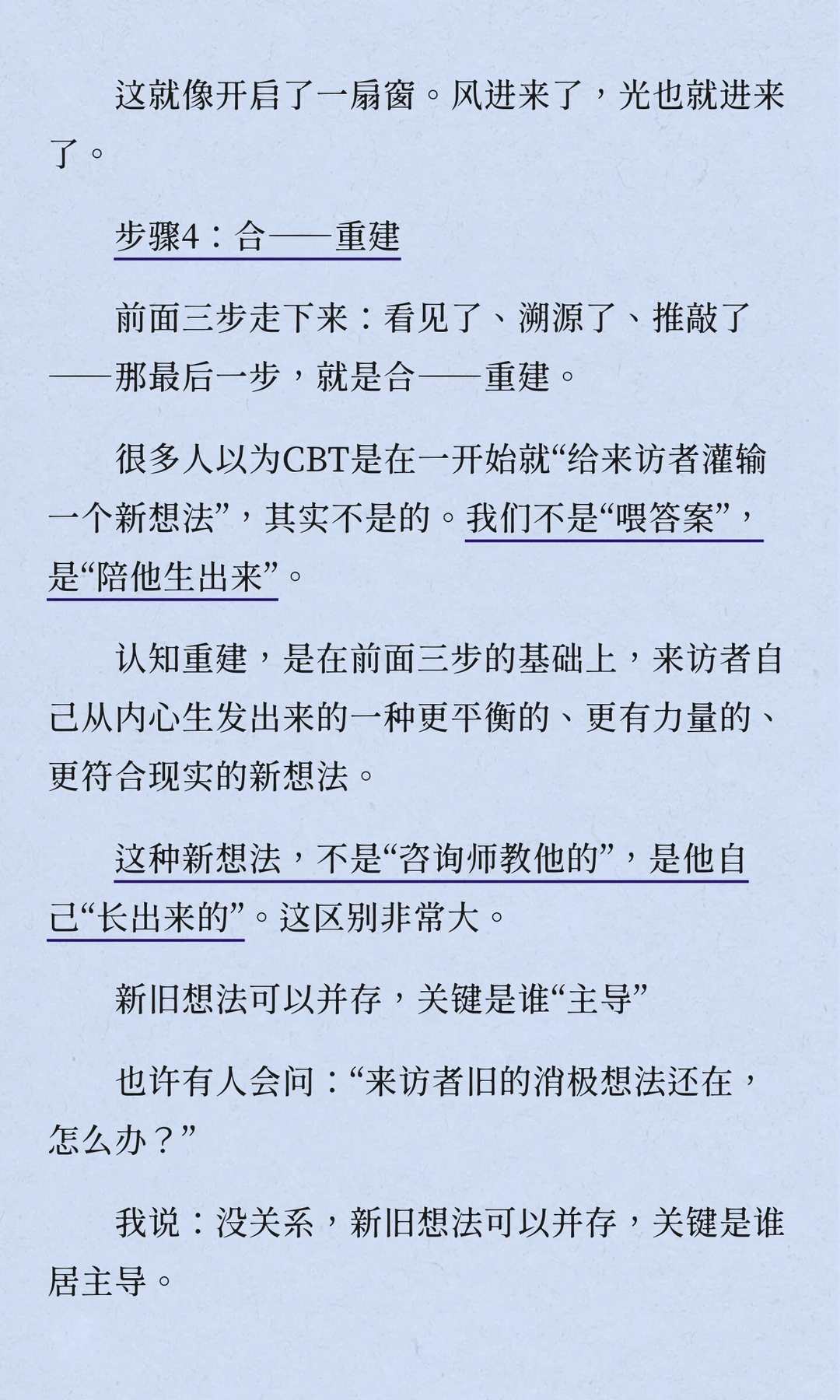 这就像开启了一扇窗。风进来了，光也就进来了。

步骤4：合——重建

前面三步走下来：看见了、溯源了、推敲了——那最后一步，就是合——重建。

很多人以为CBT是在一开始就“给来访者灌输一个新想法”，其实不是的。我们不是“喂答案”，是“陪他生出来”。

认知重建，是在前面三步的基础上，来访者自己从内心生发出来的一种更平衡的、更有力量的、更符合现实的新想法。

这种新想法，不是“咨询师教他的”，是他自己“长出来的”。这区别非常大。

新旧想法可以并存，关键是谁“主导”

也许有人会问：“来访者旧的消极想法还在，怎么办？”

我说：没关系，新旧想法可以并存，关键是谁居主导。